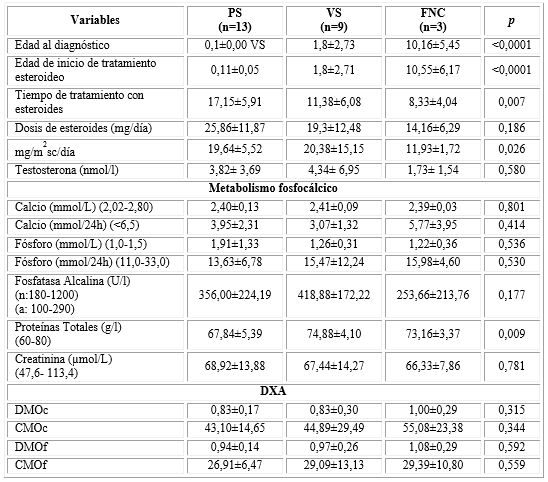 | Variables | PS (n=13) | VS (n=9) | FNC (n=3) | *p* |
|---|---|---|---|---|
| Edad al diagnóstico | 0,1±0,00 VS | 1,8±2,73 | 10,16±5,45 | <0,0001 |
| Edad de inicio de tratamiento esteroideo | 0,11±0,05 | 1,8±2,71 | 10,55±6,17 | <0,0001 |
| Tiempo de tratamiento con esteroides | 17,15±5,91 | 11,38±6,08 | 8,33±4,04 | 0,007 |
| Dosis de esteroides (mg/día) | 25,86±11,87 | 19,3±12,48 | 14,16±6,29 | 0,186 |
| mg/m$^2$sc/día | 19,64±5,52 | 20,38±15,15 | 11,93±1,72 | 0,026 |
| Testosterona (nmol/l) | 3,82± 3,69 | 4,34± 6,95 | 1,73± 1,54 | 0,580 |
| **Metabolismo fosfocálcico** | | | | |
| Calcio (mmol/L) (2,02-2,80) | 2,40±0,13 | 2,41±0,09 | 2,39±0,03 | 0,801 |
| Calcio (mmol/24h) (<6,5) | 3,95±2,31 | 3,07±1,32 | 5,77±3,95 | 0,414 |
| Fósforo (mmol/L) (1,0-1,5) | 1,91±1,33 | 1,26±0,31 | 1,22±0,36 | 0,536 |
| Fósforo (mmol/24h) (11,0-33,0) | 13,63±6,78 | 15,47±12,24 | 15,98±4,60 | 0,530 |
| Fosfatasa Alcalina (U/l) (n:180-1200) (a: 100-290) | 356,00±224,19 | 418,88±172,22 | 253,66±213,76 | 0,177 |
| Proteínas Totales (g/l) (60-80) | 67,84±5,39 | 74,88±4,10 | 73,16±3,37 | 0,009 |
| Creatinina (μmol/L) (47,6- 113,4) | 68,92±13,88 | 67,44±14,27 | 66,33±7,86 | 0,781 |
| **DXA** | | | | |
| DMOc | 0,83±0,17 | 0,83±0,30 | 1,00±0,29 | 0,315 |
| CMOc | 43,10±14,65 | 44,89±29,49 | 55,08±23,38 | 0,344 |
| DMOf | 0,94±0,14 | 0,97±0,26 | 1,08±0,29 | 0,592 |
| CMOf | 26,91±6,47 | 29,09±13,13 | 29,39±10,80 | 0,559 |